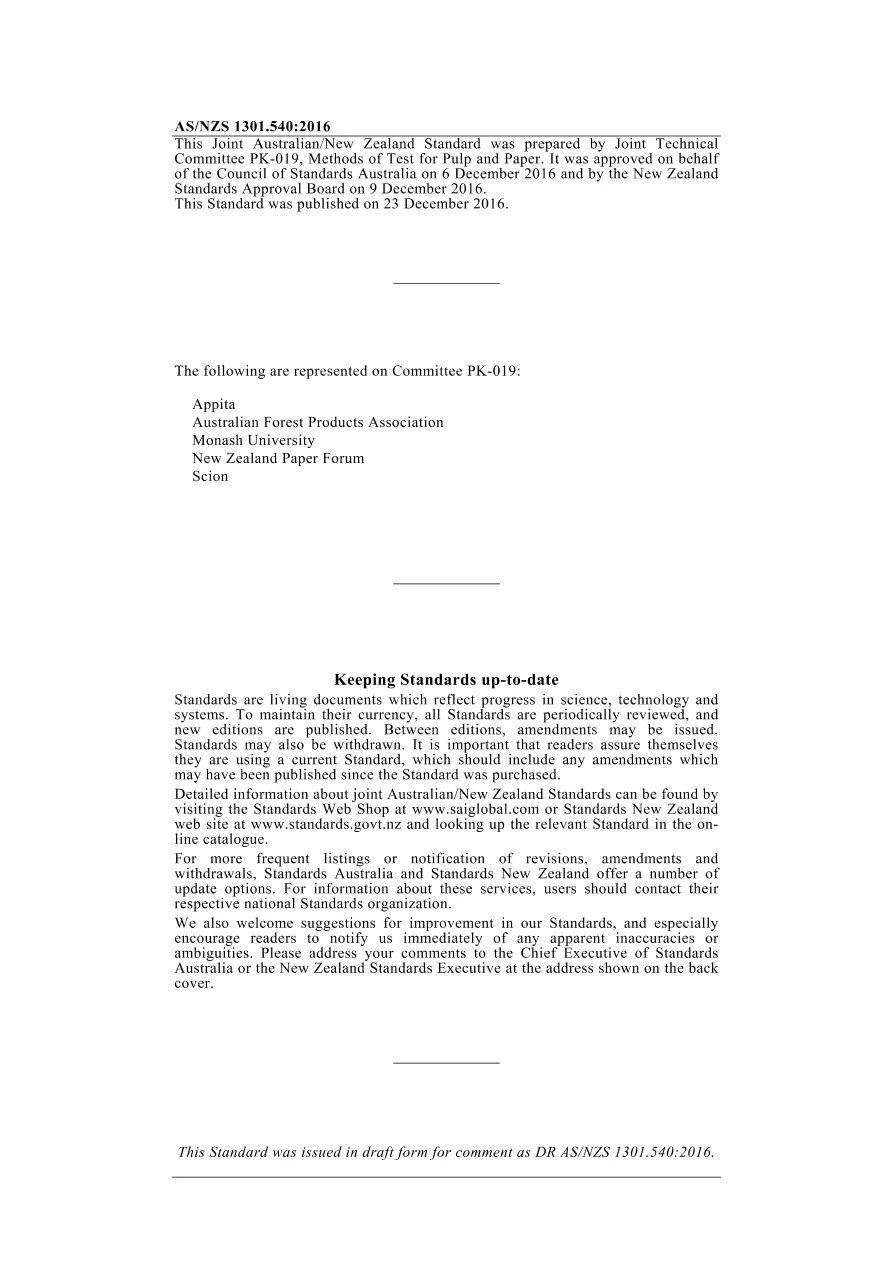 AS/NZS 1301.540:2016

This Joint Australian/New Zealand Standard was prepared by Joint Technical Committee PK-019, Methods of Test for Pulp and Paper. It was approved on behalf of the Council of Standards Australia on 6 December 2016 and by the New Zealand Standards Approval Board on 9 December 2016.
This Standard was published on 23 December 2016.

The following are represented on Committee PK-019:

Appita
Australian Forest Products Association
Monash University
New Zealand Paper Forum
Scion

Keeping Standards up-to-date

Standards are living documents which reflect progress in science, technology and systems. To maintain their currency, all Standards are periodically reviewed, and new editions are published. Between editions, amendments may be issued. Standards may also be withdrawn. It is important that readers assure themselves they are using a current Standard, which should include any amendments which may have been published since the Standard was purchased.

Detailed information about joint Australian/New Zealand Standards can be found by visiting the Standards Web Shop at www.saiglobal.com or Standards New Zealand web site at www.standards.govt.nz and looking up the relevant Standard in the on-line catalogue.

For more frequent listings or notification of revisions, amendments and withdrawals, Standards Australia and Standards New Zealand offer a number of update options. For information about these services, users should contact their respective national Standards organization.

We also welcome suggestions for improvement in our Standards, and especially encourage readers to notify us immediately of any apparent inaccuracies or ambiguities. Please address your comments to the Chief Executive of Standards Australia or the New Zealand Standards Executive at the address shown on the back cover.

This Standard was issued in draft form for comment as DR AS/NZS 1301.540:2016.